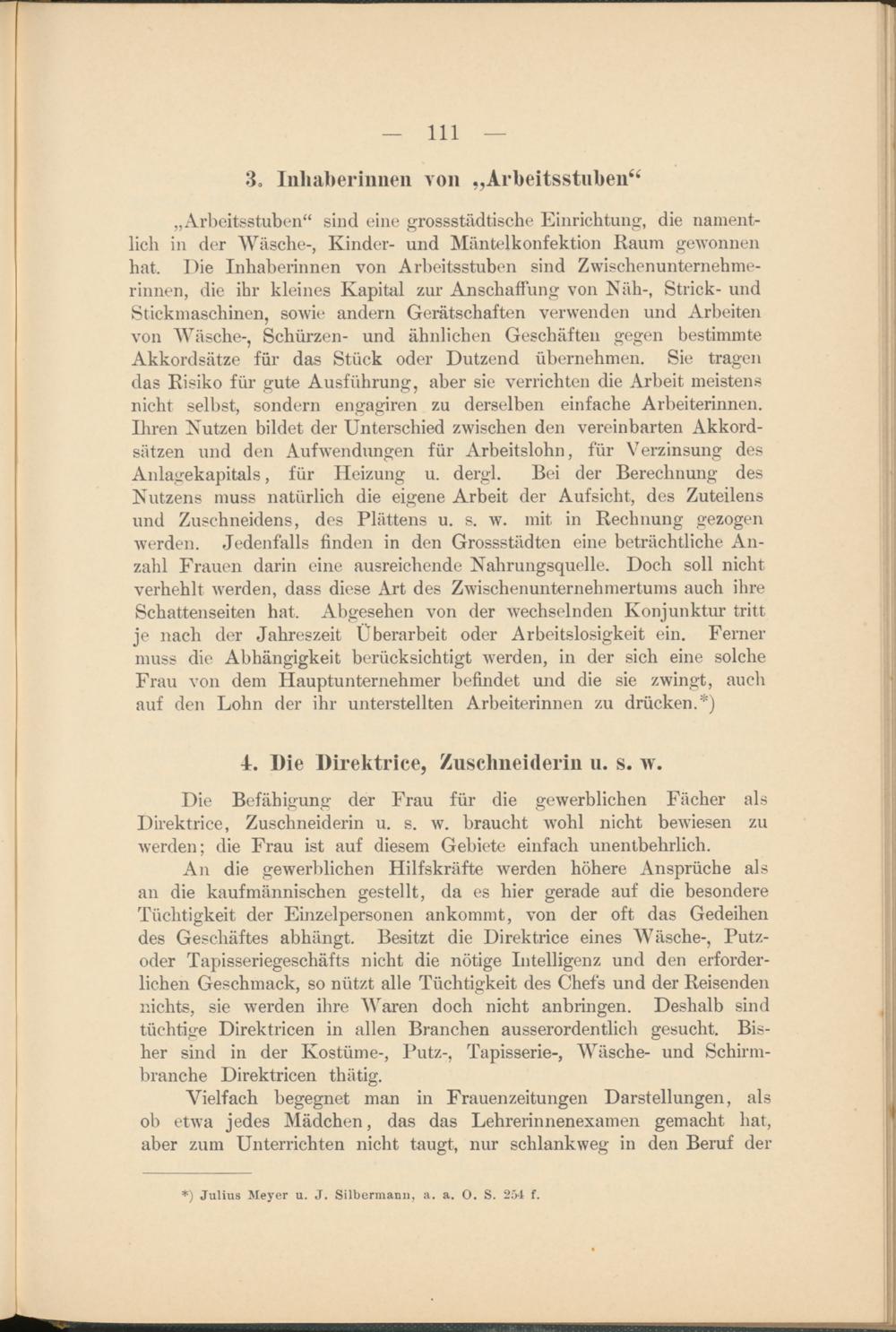 — 111 —

3. Inhaberinnen von „Arbeitsstuben“

„Arbeitsstuben“ sind eine grossstädtische Einrichtung, die namentlich in der Wäsche-, Kinder- und Mäntelkonfektion Raum gewonnen hat. Die Inhaberinnen von Arbeitsstuben sind Zwischenunternehmerinnen, die ihr kleines Kapital zur Anschaffung von Näh-, Strick- und Stickmaschinen, sowie andern Gerätschaften verwenden und Arbeiten von Wäsche-, Schürzen- und ähnlichen Geschäften gegen bestimmte Akkordsätze für das Stück oder Dutzend übernehmen. Sie tragen das Risiko für gute Ausführung, aber sie verrichten die Arbeit meistens nicht selbst, sondern engagiren zu derselben einfache Arbeiterinnen. Ihren Nutzen bildet der Unterschied zwischen den vereinbarten Akkordsätzen und den Aufwendungen für Arbeitslohn, für Verzinsung des Anlagekapitals, für Heizung u. dergl. Bei der Berechnung des Nutzens muss natürlich die eigene Arbeit der Aufsicht, des Zuteilens und Zuschneidens, des Plättens u. s. w. mit in Rechnung gezogen werden. Jedenfalls finden in den Grossstädten eine beträchtliche Anzahl Frauen darin eine ausreichende Nahrungsquelle. Doch soll nicht verhehlt werden, dass diese Art des Zwischenunternehmertums auch ihre Schattenseiten hat. Abgesehen von der wechselnden Konjunktur tritt je nach der Jahreszeit Überarbeit oder Arbeitslosigkeit ein. Ferner muss die Abhängigkeit berücksichtigt werden, in der sich eine solche Frau von dem Hauptunternehmer befindet und die sie zwingt, auch auf den Lohn der ihr unterstellten Arbeiterinnen zu drücken.*)

4. Die Direktrice, Zuschneiderin u. s. w.

Die Befähigung der Frau für die gewerblichen Fächer als Direktrice, Zuschneiderin u. s. w. braucht wohl nicht bewiesen zu werden; die Frau ist auf diesem Gebiete einfach unentbehrlich.

An die gewerblichen Hilfskräfte werden höhere Ansprüche als an die kaufmännischen gestellt, da es hier gerade auf die besondere Tüchtigkeit der Einzelpersonen ankommt, von der oft das Gedeihen des Geschäftes abhängt. Besitzt die Direktrice eines Wäsche-, Putz- oder Tapisseriegeschäfts nicht die nötige Intelligenz und den erforderlichen Geschmack, so nützt alle Tüchtigkeit des Chefs und der Reisenden nichts, sie werden ihre Waren doch nicht anbringen. Deshalb sind tüchtige Direktricen in allen Branchen ausserordentlich gesucht. Bisher sind in der Kostüme-, Putz-, Tapisserie-, Wäsche- und Schirmbranche Direktricen thätig.

Vielfach begegnet man in Frauenzeitungen Darstellungen, als ob etwa jedes Mädchen, das das Lehrerinnenexamen gemacht hat, aber zum Unterrichten nicht taugt, nur schlankweg in den Beruf der

*) Julius Meyer u. J. Silbermann, a. a. O. S. 254 f.